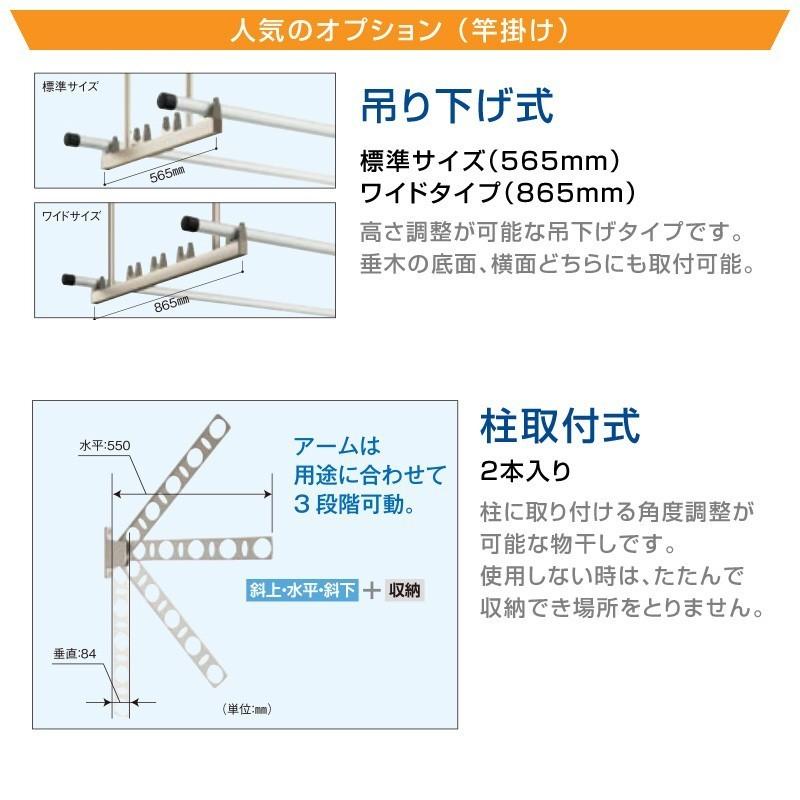 人気のオプション（竿掛け）

標準サイズ
565㎜

ワイドサイズ
865㎜

吊り下げ式

標準サイズ（565mm）
ワイドタイプ（865mm）

高さ調整が可能な吊下げタイプです。
垂木の底面、横面どちらにも取付可能。

水平:550

アームは
用途に合わせて
3 段階可動。

斜上・水平・斜下 ＋ 収納

垂直:84

（単位:㎜）

柱取付式

2本入り

柱に取り付ける角度調整が
可能な物干しです。
使用しない時は、たたんで
収納でき場所をとりません。